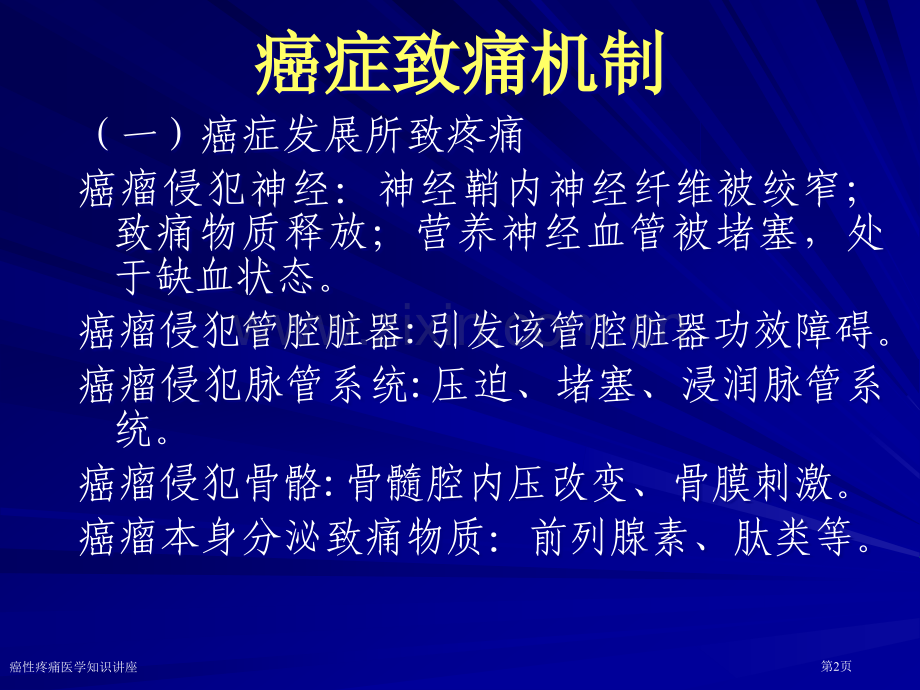 癌症致痛机制

（一）癌症发展所致疼痛

癌瘤侵犯神经：神经鞘内神经纤维被绞窄；致痛物质释放；营养神经血管被堵塞，处于缺血状态。

癌瘤侵犯管腔脏器:引发该管腔脏器功效障碍。

癌瘤侵犯脉管系统:压迫、堵塞、浸润脉管系统。

癌瘤侵犯骨骼:骨髓腔内压改变、骨膜刺激。

癌瘤本身分泌致痛物质：前列腺素、肽类等。

癌性疼痛医学知识讲座

第2页